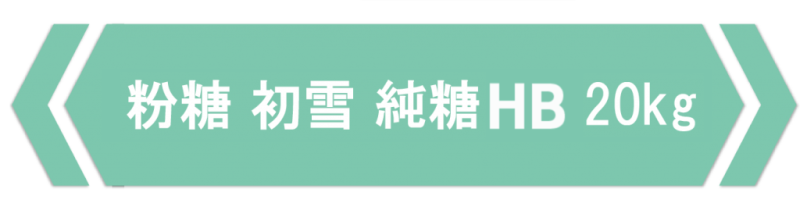 粉糖 初雪 純糖HB 20kg